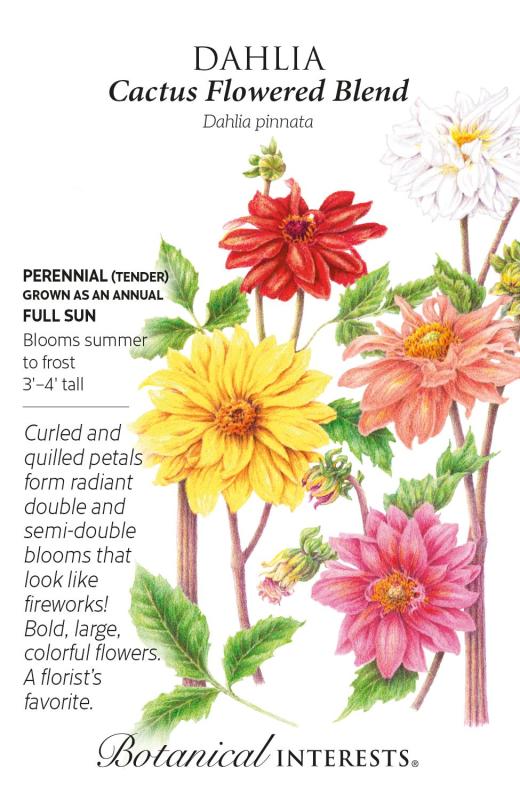 DAHLIA
Cactus Flowered Blend
Dahlia pinnata

PERENNIAL (TENDER)
GROWN AS AN ANNUAL
FULL SUN
Blooms summer to frost
3'–4' tall

Curled and quilled petals form radiant double and semi-double blooms that look like fireworks! Bold, large, colorful flowers. A florist's favorite.

Botanical INTERESTS®